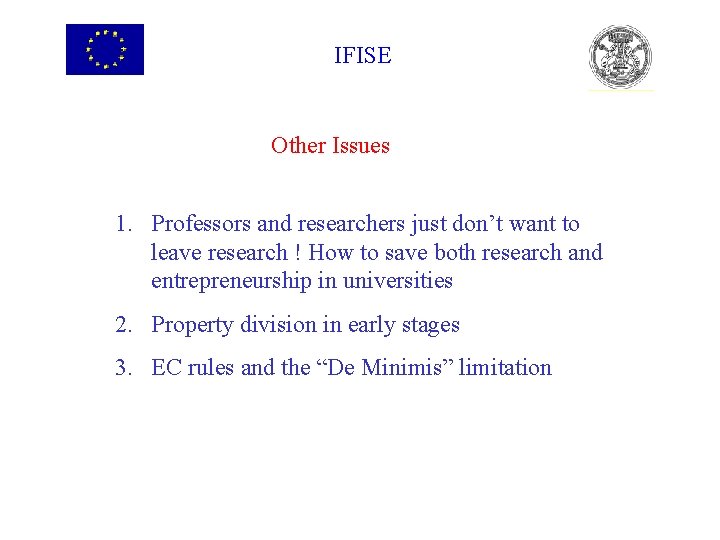 IFISE

Other Issues

1. Professors and researchers just don't want to leave research ! How to save both research and entrepreneurship in universities

2. Property division in early stages

3. EC rules and the "De Minimis" limitation